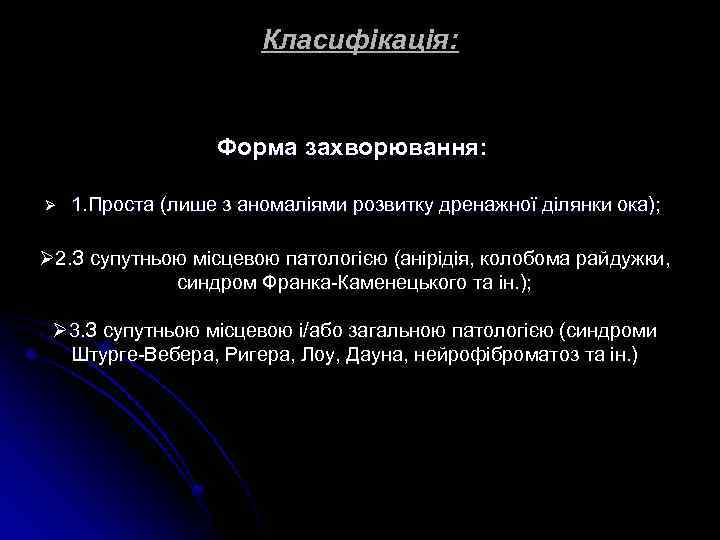 Класифікація:

Форма захворювання:

➢ 1.Проста (лише з аномаліями розвитку дренажної ділянки ока);

➢2.З супутньою місцевою патологією (анірідія, колобома райдужки, синдром Франка-Каменецького та ін.);

➢3.З супутньою місцевою і/або загальною патологією (синдроми Штурге-Вебера, Ригера, Лоу, Дауна, нейрофіброматоз та ін.)